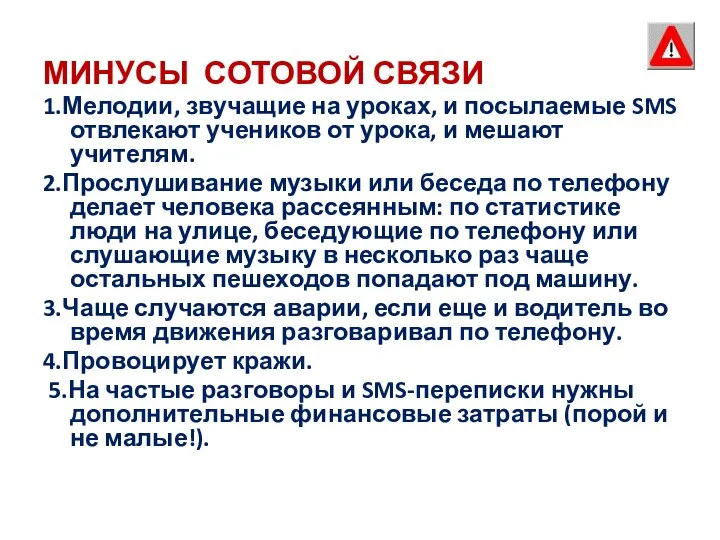 МИНУСЫ СОТОВОЙ СВЯЗИ

1.Мелодии, звучащие на уроках, и посылаемые SMS отвлекают учеников от урока, и мешают учителям.

2.Прослушивание музыки или беседа по телефону делает человека рассеянным: по статистике люди на улице, беседующие по телефону или слушающие музыку в несколько раз чаще остальных пешеходов попадают под машину.

3.Чаще случаются аварии, если еще и водитель во время движения разговаривал по телефону.

4.Провоцирует кражи.

5.На частые разговоры и SMS-переписки нужны дополнительные финансовые затраты (порой и не малые!).